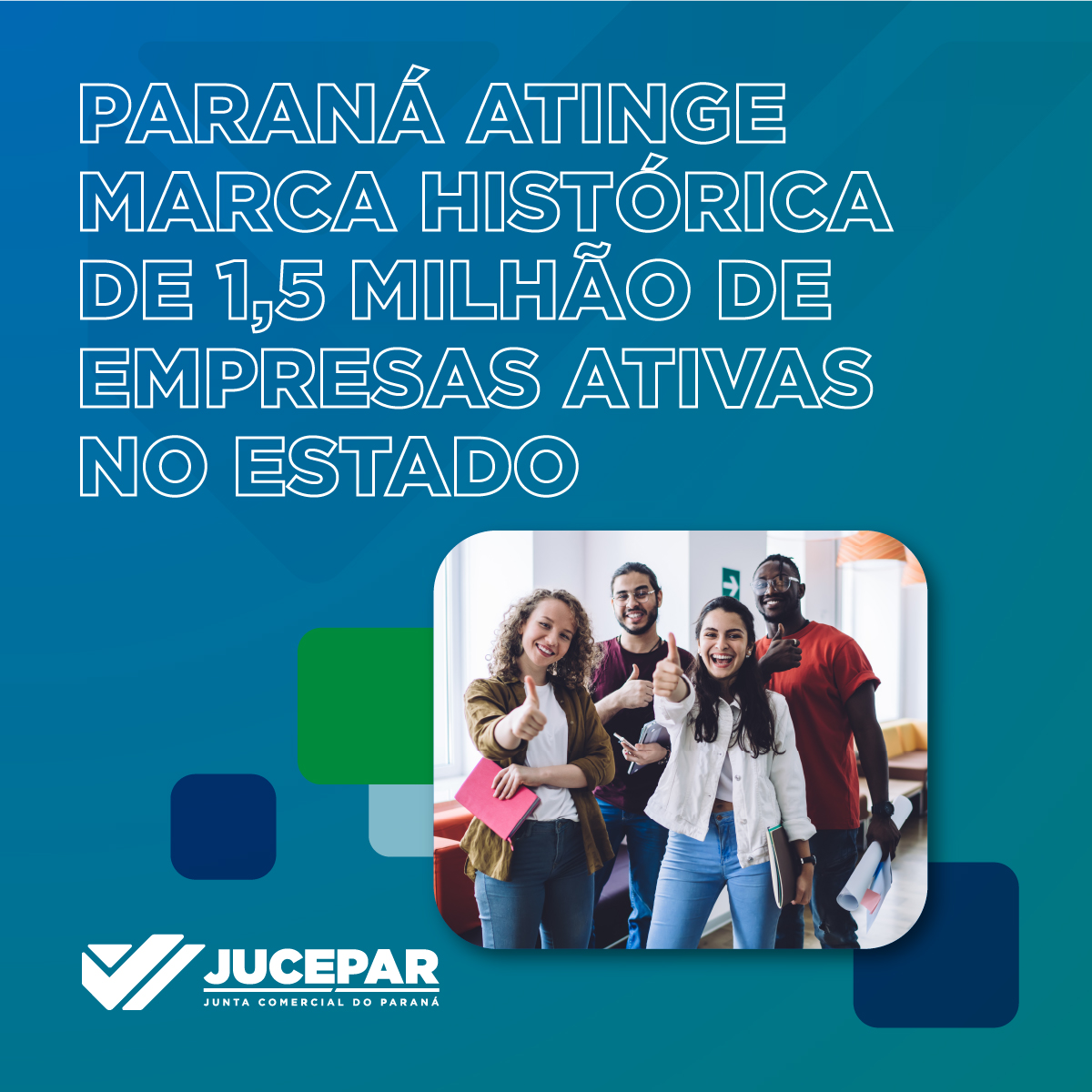 PARANÁ ATINGE MARCA HISTÓRICA DE 1,5 MILHÃO DE EMPRESAS ATIVAS NO ESTADO

JUCEPAR
JUNTA COMERCIAL DO PARANÁ